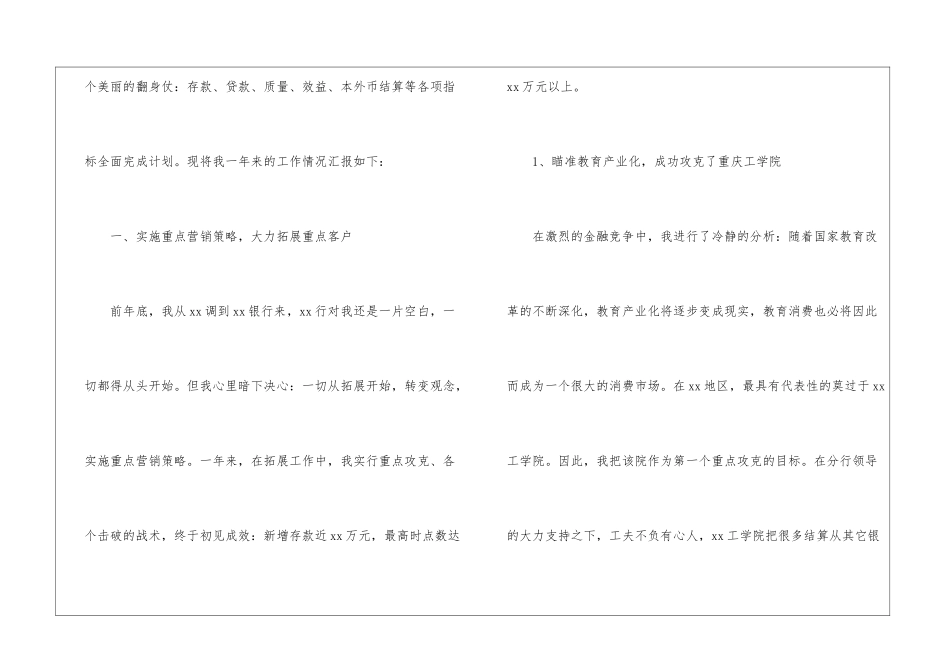 个美丽的翻身仗：存款、贷款、质量、效益、本外币结算等各项指标全面完成计划。现将我一年来的工作情况汇报如下：

一、实施重点营销策略，大力拓展重点客户

前年底，我从xx调到xx银行来，xx行对我还是一片空白，一切都得从头开始。但我心里暗下决心：一切从拓展开始，转变观念，实施重点营销策略。一年来，在拓展工作中，我实行重点攻克、各个击破的战术，终于初见成效：新增存款近xx万元，最高时点数达xx万元以上。

1、瞄准教育产业化，成功攻克了重庆工学院

在激烈的金融竞争中，我进行了冷静的分析：随着国家教育改革的不断深化，教育产业化将逐步变成现实，教育消费也必将因此而成为一个很大的消费市场。在xx地区，最具有代表性的莫过于xx工学院。因此，我把该院作为第一个重点攻克的目标。在分行领导的大力支持之下，工夫不负有心人，xx工学院把很多结算从其它银